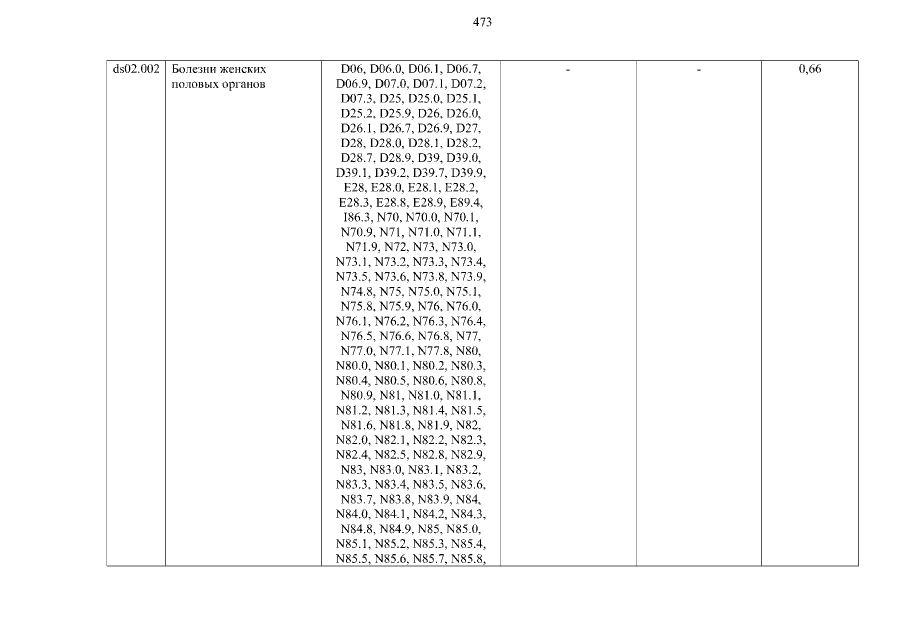 473

| ds02.002 | Болезни женских половых органов | D06, D06.0, D06.1, D06.7, D06.9, D07.0, D07.1, D07.2, D07.3, D25, D25.0, D25.1, D25.2, D25.9, D26, D26.0, D26.1, D26.7, D26.9, D27, D28, D28.0, D28.1, D28.2, D28.7, D28.9, D39, D39.0, D39.1, D39.2, D39.7, D39.9, E28, E28.0, E28.1, E28.2, E28.3, E28.8, E28.9, E89.4, I86.3, N70, N70.0, N70.1, N70.9, N71, N71.0, N71.1, N71.9, N72, N73, N73.0, N73.1, N73.2, N73.3, N73.4, N73.5, N73.6, N73.8, N73.9, N74.8, N75, N75.0, N75.1, N75.8, N75.9, N76, N76.0, N76.1, N76.2, N76.3, N76.4, N76.5, N76.6, N76.8, N77, N77.0, N77.1, N77.8, N80, N80.0, N80.1, N80.2, N80.3, N80.4, N80.5, N80.6, N80.8, N80.9, N81, N81.0, N81.1, N81.2, N81.3, N81.4, N81.5, N81.6, N81.8, N81.9, N82, N82.0, N82.1, N82.2, N82.3, N82.4, N82.5, N82.8, N82.9, N83, N83.0, N83.1, N83.2, N83.3, N83.4, N83.5, N83.6, N83.7, N83.8, N83.9, N84, N84.0, N84.1, N84.2, N84.3, N84.8, N84.9, N85, N85.0, N85.1, N85.2, N85.3, N85.4, N85.5, N85.6, N85.7, N85.8, | - | - | 0,66 |